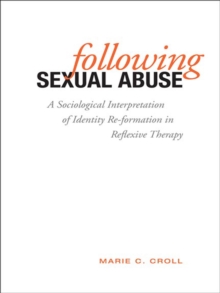 following
SEXUAL ABUSE

A Sociological Interpretation of Identity Re-formation in Reflexive Therapy

MARIE C. CROLL